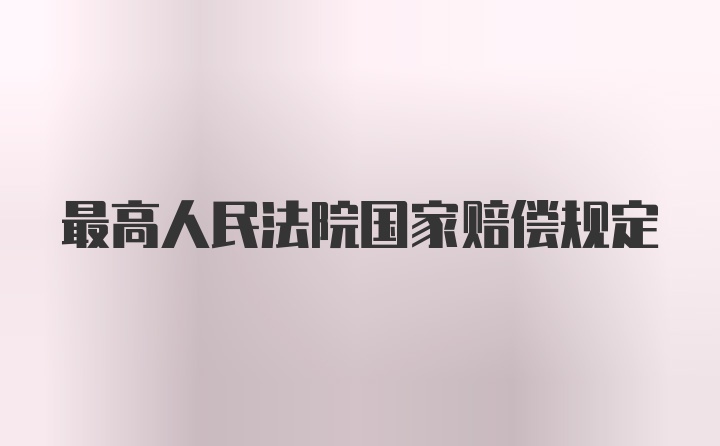 最高人民法院国家赔偿规定